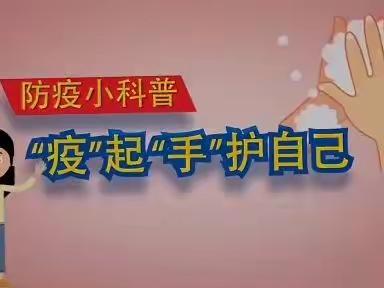 防疫小科普

“疫”起“手”护自己